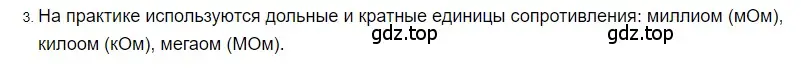 3. На практике используются дольные и кратные единицы сопротивления: миллиом (мОм), килоом (кОм), мегаом (МОм).

gdz.top gdz.top